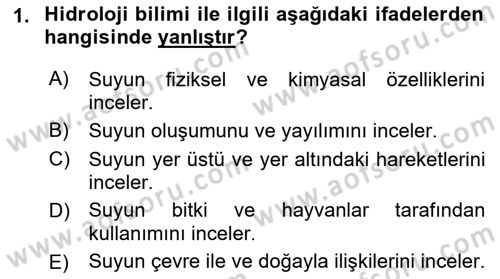 1. Hidroloji bilimi ile ilgili aşağıdaki ifadelerden hangisinde yanlıştır?

A) Suyun fiziksel ve kimyasal özelliklerini inceler.
B) Suyun oluşumunu ve yayılımını inceler.
C) Suyun yer üstü ve yer altındaki hareketlerini inceler.
D) Suyun bitki ve hayvanlar tarafından kullanımını inceler.
E) Suyun çevre ile ve doğayla ilişkilerini inceler.

www.aofsoru.com